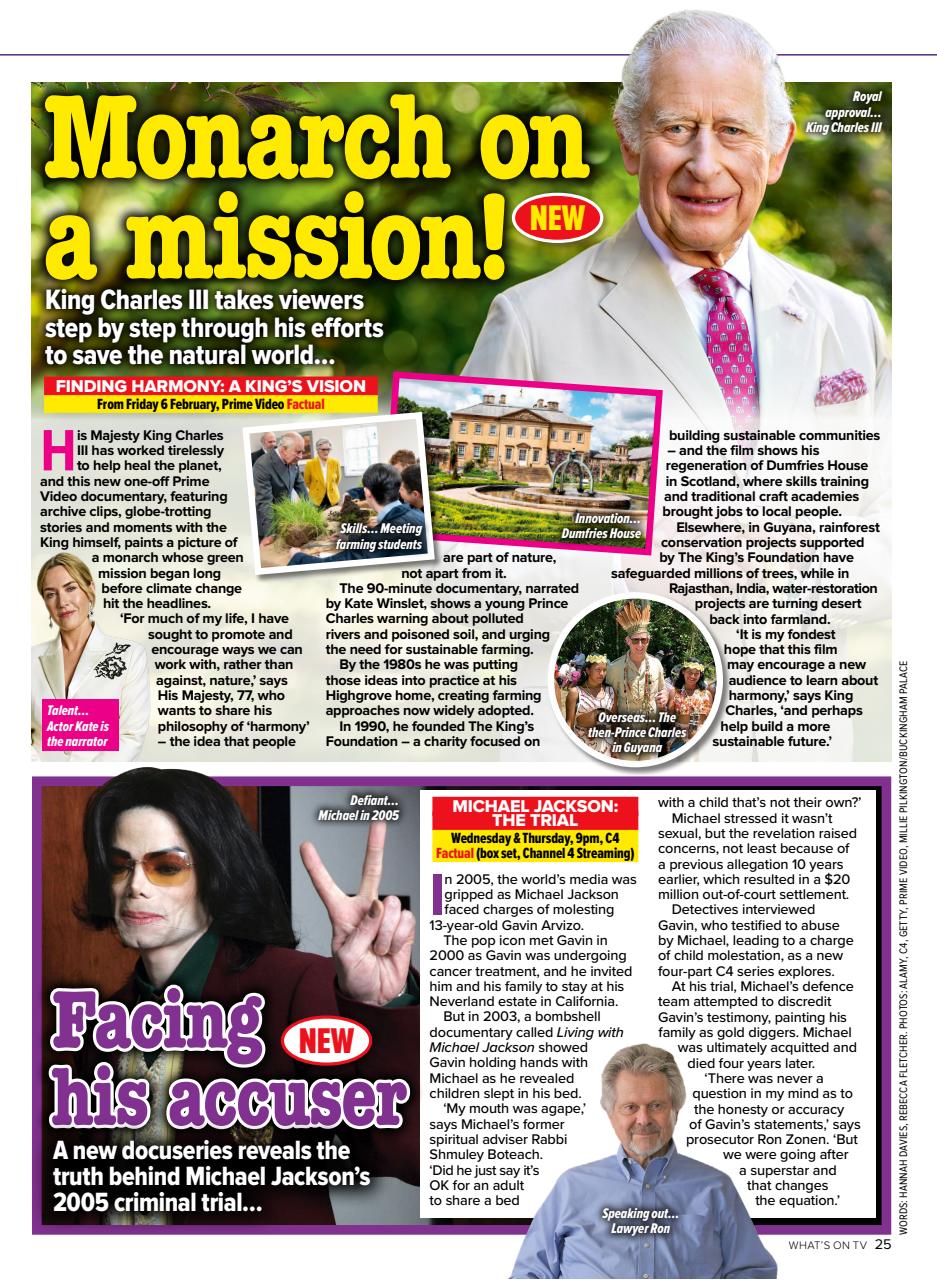 Monarch on a mission! NEW

Royal approval... King Charles III

King Charles III takes viewers step by step through his efforts to save the natural world...

FINDING HARMONY: A KING'S VISION
From Friday 6 February, Prime Video Factual

His Majesty King Charles III has worked tirelessly to help heal the planet, and this new one-off Prime Video documentary, featuring archive clips, globe-trotting stories and moments with the King himself, paints a picture of a monarch whose green mission began long before climate change hit the headlines.

'For much of my life, I have sought to promote and encourage ways we can work with, rather than against, nature,' says His Majesty, 77, who wants to share his philosophy of 'harmony' – the idea that people are part of nature, not apart from it.

The 90-minute documentary, narrated by Kate Winslet, shows a young Prince Charles warning about polluted rivers and poisoned soil, and urging the need for sustainable farming.

By the 1980s he was putting those ideas into practice at his Highgrove home, creating farming approaches now widely adopted.

In 1990, he founded The King's Foundation – a charity focused on building sustainable communities – and the film shows his regeneration of Dumfries House in Scotland, where skills training and traditional craft academies brought jobs to local people.

Elsewhere, in Guyana, rainforest conservation projects supported by The King's Foundation have safeguarded millions of trees, while in Rajasthan, India, water-restoration projects are turning desert back into farmland.

'It is my fondest hope that this film may encourage a new audience to learn about harmony,' says King Charles, 'and perhaps help build a more sustainable future.'

Skills... Meeting farming students

Innovation... Dumfries House

Talent... Actor Kate is the narrator

Overseas... The then-Prince Charles in Guyana

Defiant... Michael in 2005

Facing his accuser NEW

A new docuseries reveals the truth behind Michael Jackson's 2005 criminal trial...

MICHAEL JACKSON: THE TRIAL
Wednesday & Thursday, 9pm, C4
Factual (box set, Channel 4 Streaming)

In 2005, the world's media was gripped as Michael Jackson faced charges of molesting 13-year-old Gavin Arvizo.

The pop icon met Gavin in 2000 as Gavin was undergoing cancer treatment, and he invited him and his family to stay at his Neverland estate in California.

But in 2003, a bombshell documentary called Living with Michael Jackson showed Gavin holding hands with Michael as he revealed children slept in his bed.

'My mouth was agape,' says Michael's former spiritual adviser Rabbi Shmuley Boteach. 'Did he just say it's OK for an adult to share a bed with a child that's not their own?'

Michael stressed it wasn't sexual, but the revelation raised concerns, not least because of a previous allegation 10 years earlier, which resulted in a $20 million out-of-court settlement.

Detectives interviewed Gavin, who testified to abuse by Michael, leading to a charge of child molestation, as a new four-part C4 series explores.

At his trial, Michael's defence team attempted to discredit Gavin's testimony, painting his family as gold diggers. Michael was ultimately acquitted and died four years later.

'There was never a question in my mind as to the honesty or accuracy of Gavin's statements,' says prosecutor Ron Zonen. 'But we were going after a superstar and that changes the equation.'

Speaking out... Lawyer Ron

WORDS: HANNAH DAVIES, REBECCA FLETCHER. PHOTOS: ALAMY, C4, GETTY, PRIME VIDEO, MILLIE PILKINGTON/BUCKINGHAM PALACE

WHAT'S ON TV 25